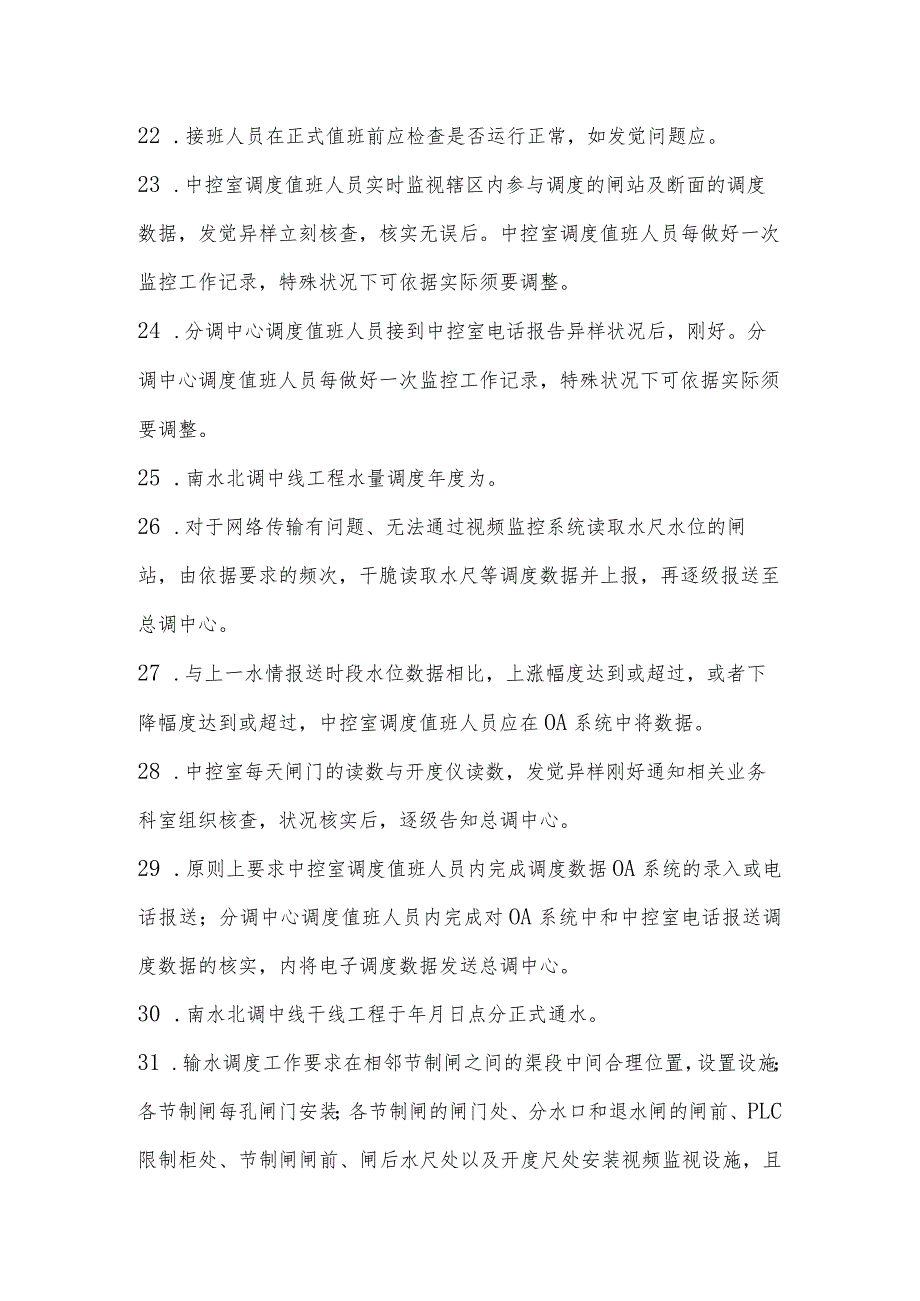 22．接班人员在正式值班前应检查是否运行正常，如发觉问题应。

23．中控室调度值班人员实时监视辖区内参与调度的闸站及断面的调度数据，发觉异样立刻核查，核实无误后。中控室调度值班人员每做好一次监控工作记录，特殊状况下可依据实际须要调整。

24．分调中心调度值班人员接到中控室电话报告异样状况后，刚好。分调中心调度值班人员每做好一次监控工作记录，特殊状况下可依据实际须要调整。

25．南水北调中线工程水量调度年度为。

26．对于网络传输有问题、无法通过视频监控系统读取水尺水位的闸站，由依据要求的频次，干脆读取水尺等调度数据并上报，再逐级报送至总调中心。

27．与上一水情报送时段水位数据相比，上涨幅度达到或超过，或者下降幅度达到或超过，中控室调度值班人员应在OA系统中将数据。

28．中控室每天闸门的读数与开度仪读数，发觉异样刚好通知相关业务科室组织核查，状况核实后，逐级告知总调中心。

29．原则上要求中控室调度值班人员内完成调度数据OA系统的录入或电话报送；分调中心调度值班人员内完成对OA系统中和中控室电话报送调度数据的核实，内将电子调度数据发送总调中心。

30．南水北调中线干线工程于年月日点分正式通水。

31．输水调度工作要求在相邻节制闸之间的渠段中间合理位置，设置设施；各节制闸每孔闸门安装；各节制闸的闸门处、分水口和退水闸的闸前、PLC限制柜处、节制闸闸前、闸后水尺处以及开度尺处安装视频监视设施，且